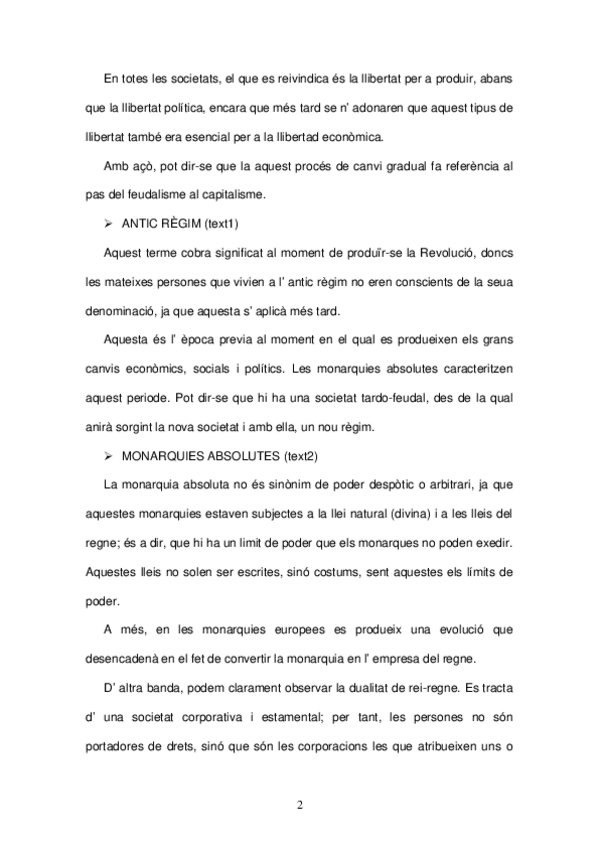 En totes les societats, el que es reivindica és la llibertat per a produir, abans que la llibertat política, encara que més tard se n' adonaren que aquest tipus de llibertat també era esencial per a la llibertad econòmica.

Amb açò, pot dir-se que la aquest procés de canvi gradual fa referència al pas del feudalisme al capitalisme.

➢ ANTIC RÈGIM (text1)

Aquest terme cobra significat al moment de produïr-se la Revolució, doncs les mateixes persones que vivien a l' antic règim no eren conscients de la seua denominació, ja que aquesta s' aplicà més tard.

Aquesta és l' època previa al moment en el qual es produeixen els grans canvis econòmics, socials i polítics. Les monarquies absolutes caracteritzen aquest periode. Pot dir-se que hi ha una societat tardo-feudal, des de la qual anirà sorgint la nova societat i amb ella, un nou règim.

➢ MONARQUIES ABSOLUTES (text2)

La monarquia absoluta no és sinònim de poder despòtic o arbitrari, ja que aquestes monarquies estaven subjectes a la llei natural (divina) i a les lleis del regne; és a dir, que hi ha un limit de poder que els monarques no poden exedir. Aquestes lleis no solen ser escrites, sinó costums, sent aquestes els límits de poder.

A més, en les monarquies europees es produeix una evolució que desencadenà en el fet de convertir la monarquia en l' empresa del regne.

D' altra banda, podem clarament observar la dualitat de rei-regne. Es tracta d' una societat corporativa i estamental; per tant, les persones no són portadores de drets, sinó que són les corporacions les que atribueixen uns o

2